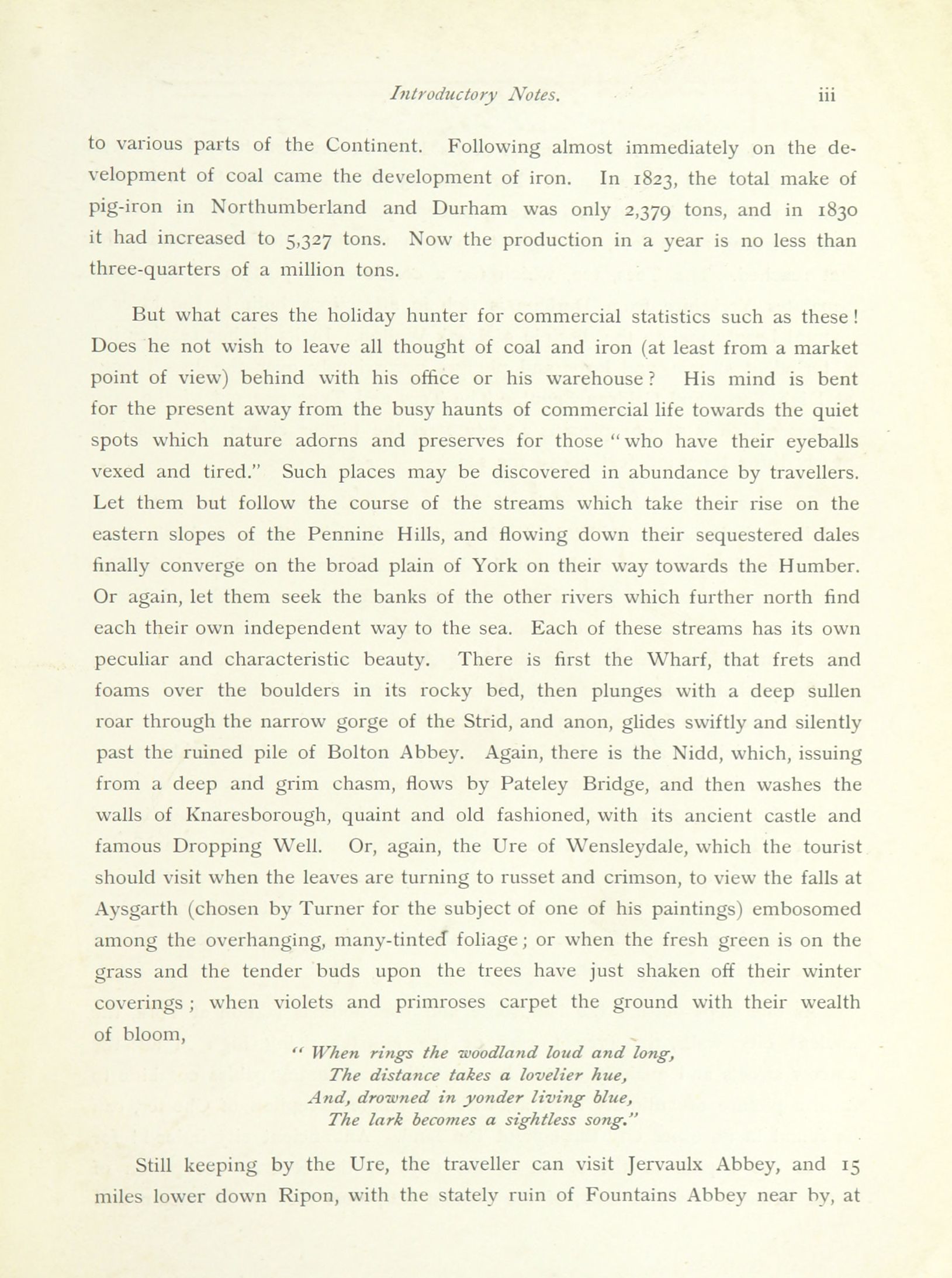 Introductory Notes. iii

to various parts of the Continent. Following almost immediately on the development of coal came the development of iron. In 1823, the total make of pig-iron in Northumberland and Durham was only 2,379 tons, and in 1830 it had increased to 5,327 tons. Now the production in a year is no less than three-quarters of a million tons.

But what cares the holiday hunter for commercial statistics such as these! Does he not wish to leave all thought of coal and iron (at least from a market point of view) behind with his office or his warehouse? His mind is bent for the present away from the busy haunts of commercial life towards the quiet spots which nature adorns and preserves for those "who have their eyeballs vexed and tired." Such places may be discovered in abundance by travellers. Let them but follow the course of the streams which take their rise on the eastern slopes of the Pennine Hills, and flowing down their sequestered dales finally converge on the broad plain of York on their way towards the Humber. Or again, let them seek the banks of the other rivers which further north find each their own independent way to the sea. Each of these streams has its own peculiar and characteristic beauty. There is first the Wharf, that frets and foams over the boulders in its rocky bed, then plunges with a deep sullen roar through the narrow gorge of the Strid, and anon, glides swiftly and silently past the ruined pile of Bolton Abbey. Again, there is the Nidd, which, issuing from a deep and grim chasm, flows by Pateley Bridge, and then washes the walls of Knaresborough, quaint and old fashioned, with its ancient castle and famous Dropping Well. Or, again, the Ure of Wensleydale, which the tourist should visit when the leaves are turning to russet and crimson, to view the falls at Aysgarth (chosen by Turner for the subject of one of his paintings) embosomed among the overhanging, many-tinted foliage; or when the fresh green is on the grass and the tender buds upon the trees have just shaken off their winter coverings; when violets and primroses carpet the ground with their wealth of bloom,

"When rings the woodland loud and long,
The distance takes a lovelier hue,
And, drowned in yonder living blue,
The lark becomes a sightless song."

Still keeping by the Ure, the traveller can visit Jervaulx Abbey, and 15 miles lower down Ripon, with the stately ruin of Fountains Abbey near by, at